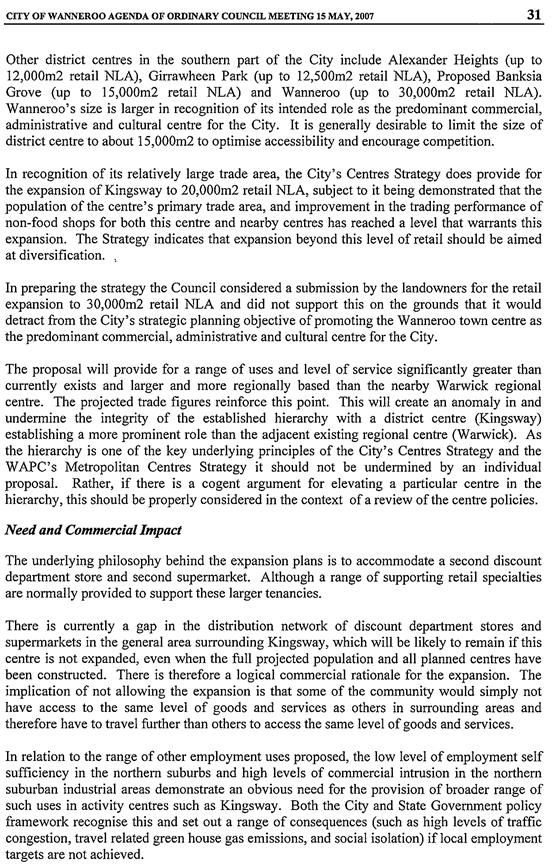 CITY OF WANNEROO AGENDA OF ORDINARY COUNCIL MEETING 15 MAY, 2007 31

Other district centres in the southern part of the City include Alexander Heights (up to 12,000m2 retail NLA), Girrawheen Park (up to 12,500m2 retail NLA), Proposed Banksia Grove (up to 15,000m2 retail NLA) and Wanneroo (up to 30,000m2 retail NLA). Wanneroo's size is larger in recognition of its intended role as the predominant commercial, administrative and cultural centre for the City. It is generally desirable to limit the size of district centre to about 15,000m2 to optimise accessibility and encourage competition.

In recognition of its relatively large trade area, the City's Centres Strategy does provide for the expansion of Kingsway to 20,000m2 retail NLA, subject to it being demonstrated that the population of the centre's primary trade area, and improvement in the trading performance of non-food shops for both this centre and nearby centres has reached a level that warrants this expansion. The Strategy indicates that expansion beyond this level of retail should be aimed at diversification.

In preparing the strategy the Council considered a submission by the landowners for the retail expansion to 30,000m2 retail NLA and did not support this on the grounds that it would detract from the City's strategic planning objective of promoting the Wanneroo town centre as the predominant commercial, administrative and cultural centre for the City.

The proposal will provide for a range of uses and level of service significantly greater than currently exists and larger and more regionally based than the nearby Warwick regional centre. The projected trade figures reinforce this point. This will create an anomaly in and undermine the integrity of the established hierarchy with a district centre (Kingsway) establishing a more prominent role than the adjacent existing regional centre (Warwick). As the hierarchy is one of the key underlying principles of the City's Centres Strategy and the WAPC's Metropolitan Centres Strategy it should not be undermined by an individual proposal. Rather, if there is a cogent argument for elevating a particular centre in the hierarchy, this should be properly considered in the context of a review of the centre policies.

Need and Commercial Impact

The underlying philosophy behind the expansion plans is to accommodate a second discount department store and second supermarket. Although a range of supporting retail specialties are normally provided to support these larger tenancies.

There is currently a gap in the distribution network of discount department stores and supermarkets in the general area surrounding Kingsway, which will be likely to remain if this centre is not expanded, even when the full projected population and all planned centres have been constructed. There is therefore a logical commercial rationale for the expansion. The implication of not allowing the expansion is that some of the community would simply not have access to the same level of goods and services as others in surrounding areas and therefore have to travel further than others to access the same level of goods and services.

In relation to the range of other employment uses proposed, the low level of employment self sufficiency in the northern suburbs and high levels of commercial intrusion in the northern suburban industrial areas demonstrate an obvious need for the provision of broader range of such uses in activity centres such as Kingsway. Both the City and State Government policy framework recognise this and set out a range of consequences (such as high levels of traffic congestion, travel related green house gas emissions, and social isolation) if local employment targets are not achieved.